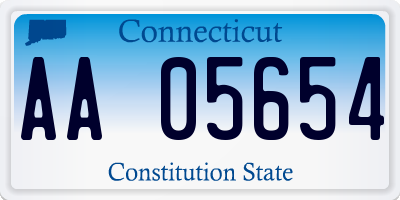 Connecticut

AA 05654

Constitution State